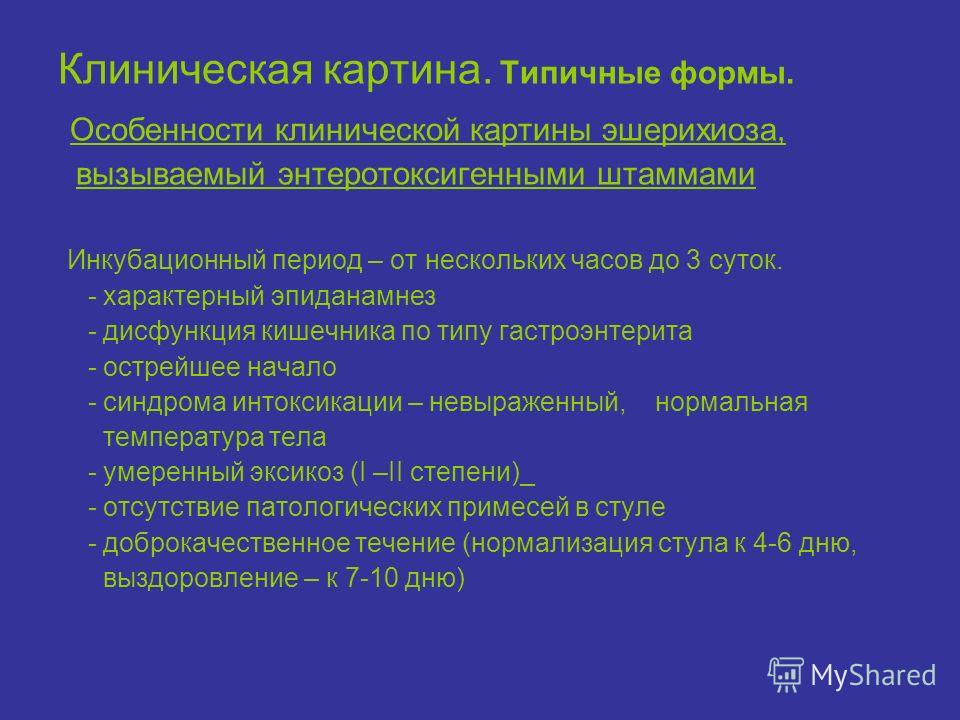 Клиническая картина. Типичные формы.

Особенности клинической картины эшерихиоза, вызываемый энтеротоксигенными штаммами

Инкубационный период – от нескольких часов до 3 суток.
- характерный эпиданамнез
- дисфункция кишечника по типу гастроэнтерита
- острейшее начало
- синдрома интоксикации – невыраженный, нормальная температура тела
- умеренный эксикоз (I –II степени)_
- отсутствие патологических примесей в стуле
- доброкачественное течение (нормализация стула к 4-6 дню, выздоровление – к 7-10 дню)

MyShared